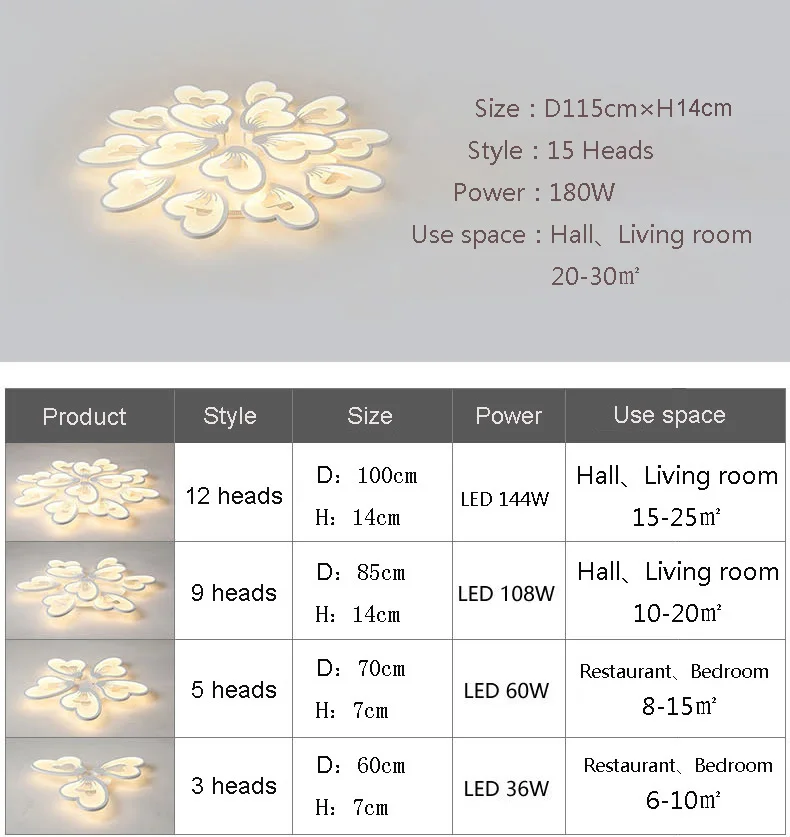 Size：D115cm×H14cm
Style：15 Heads
Power：180W
Use space：Hall、Living room
20-30㎡

| Product | Style | Size | Power | Use space |
|---|---|---|---|---|
| | 12 heads | D：100cm H：14cm | LED 144W | Hall、Living room 15-25㎡ |
| | 9 heads | D：85cm H：14cm | LED 108W | Hall、Living room 10-20㎡ |
| | 5 heads | D：70cm H：7cm | LED 60W | Restaurant、Bedroom 8-15㎡ |
| | 3 heads | D：60cm H：7cm | LED 36W | Restaurant、Bedroom 6-10㎡ |